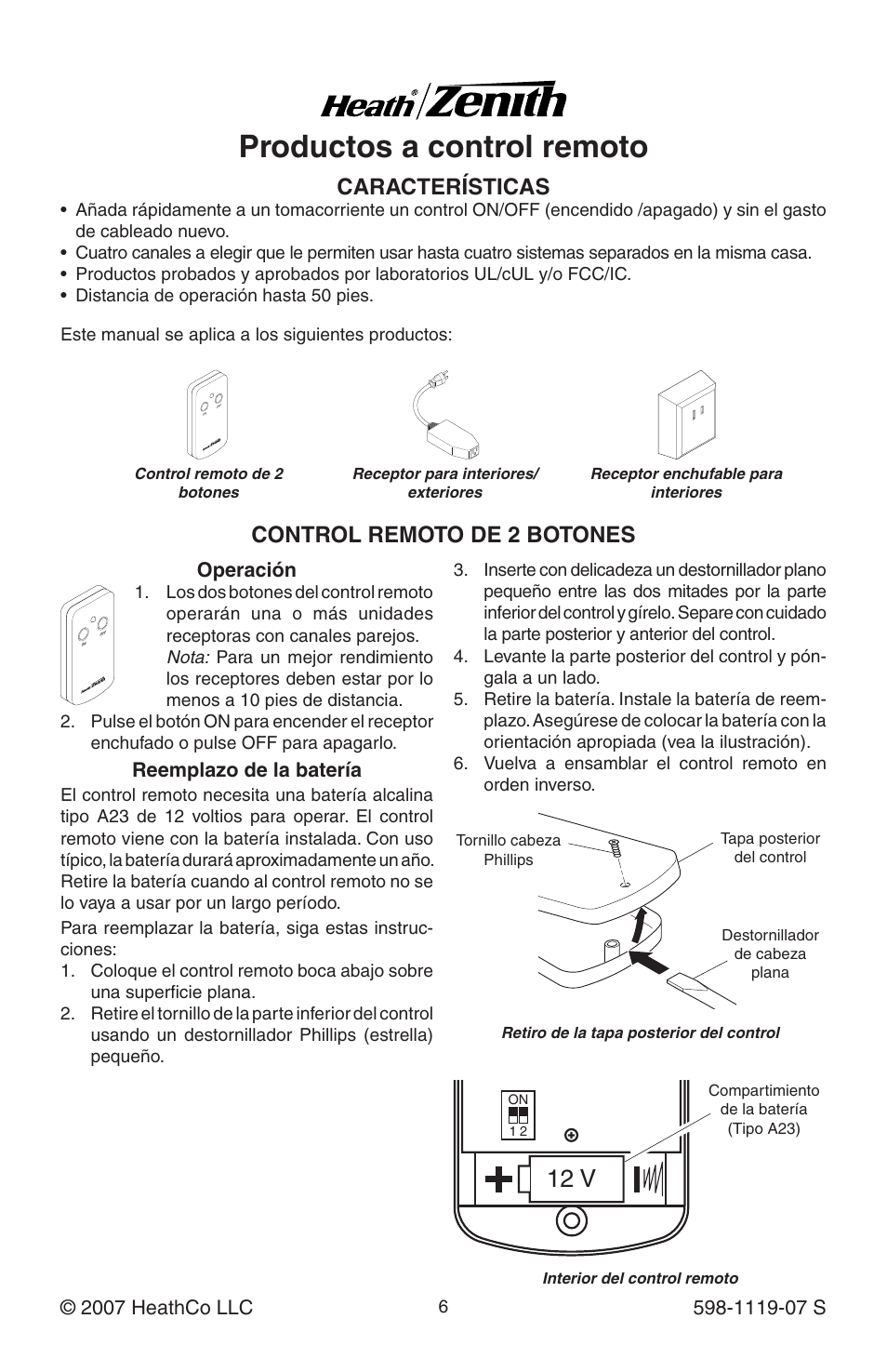 Heath® Zenith

Productos a control remoto

CARACTERÍSTICAS

• Añada rápidamente a un tomacorriente un control ON/OFF (encendido /apagado) y sin el gasto de cableado nuevo.
• Cuatro canales a elegir que le permiten usar hasta cuatro sistemas separados en la misma casa.
• Productos probados y aprobados por laboratorios UL/cUL y/o FCC/IC.
• Distancia de operación hasta 50 pies.

Este manual se aplica a los siguientes productos:

Control remoto de 2 botones

Receptor para interiores/ exteriores

Receptor enchufable para interiores

CONTROL REMOTO DE 2 BOTONES

Operación

1. Los dos botones del control remoto operarán una o más unidades receptoras con canales parejos. Nota: Para un mejor rendimiento los receptores deben estar por lo menos a 10 pies de distancia.
2. Pulse el botón ON para encender el receptor enchufado o pulse OFF para apagarlo.

Reemplazo de la batería

El control remoto necesita una batería alcalina tipo A23 de 12 voltios para operar. El control remoto viene con la batería instalada. Con uso típico, la batería durará aproximadamente un año. Retire la batería cuando al control remoto no se lo vaya a usar por un largo período.

Para reemplazar la batería, siga estas instrucciones:
1. Coloque el control remoto boca abajo sobre una superficie plana.
2. Retire el tornillo de la parte inferior del control usando un destornillador Phillips (estrella) pequeño.
3. Inserte con delicadeza un destornillador plano pequeño entre las dos mitades por la parte inferior del control y gírelo. Separe con cuidado la parte posterior y anterior del control.
4. Levante la parte posterior del control y póngala a un lado.
5. Retire la batería. Instale la batería de reemplazo. Asegúrese de colocar la batería con la orientación apropiada (vea la ilustración).
6. Vuelva a ensamblar el control remoto en orden inverso.

Tornillo cabeza Phillips

Tapa posterior del control

Destornillador de cabeza plana

Retiro de la tapa posterior del control

ON
1 2

Compartimiento de la batería (Tipo A23)

12 V

Interior del control remoto

© 2007 HeathCo LLC

6

598-1119-07 S